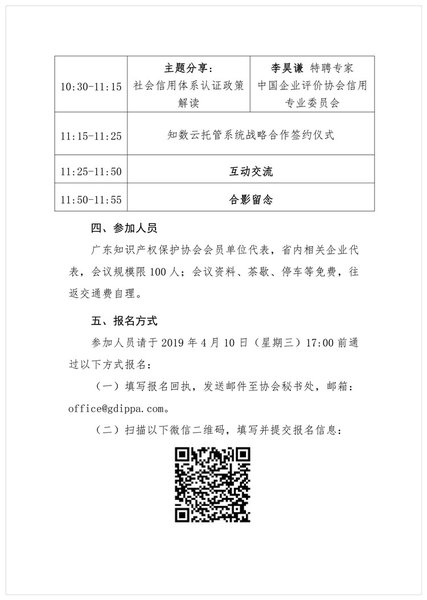 | 10:30-11:15 | 主题分享：社会信用体系认证政策解读 | 李昊谦 特聘专家 中国企业评价协会信用专业委员会 |
|---|---|---|
| 11:15-11:25 | 知数云托管系统战略合作签约仪式 | |
| 11:25-11:50 | 互动交流 | |
| 11:50-11:55 | 合影留念 | |

四、参加人员

广东知识产权保护协会会员单位代表，省内相关企业代表，会议规模限 100 人；会议资料、茶歇、停车等免费，往返交通费自理。

五、报名方式

参加人员请于 2019 年 4 月 10 日（星期三）17:00 前通过以下方式报名：

（一）填写报名回执，发送邮件至协会秘书处，邮箱：office@gdippa.com。

（二）扫描以下微信二维码，填写并提交报名信息：